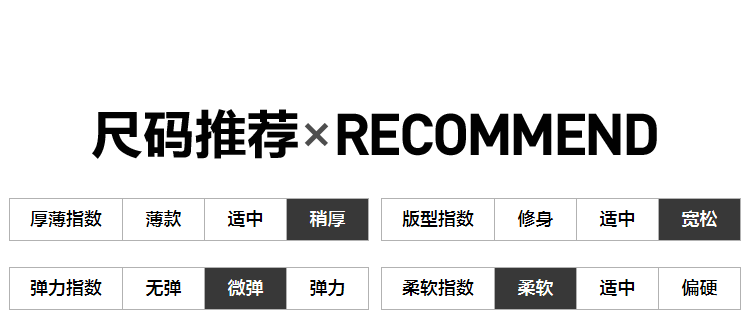 尺码推荐×RECOMMEND

| 厚薄指数 | 薄款 | 适中 | 稍厚 |
|---|---|---|---|

| 版型指数 | 修身 | 适中 | 宽松 |
|---|---|---|---|

| 弹力指数 | 无弹 | 微弹 | 弹力 |
|---|---|---|---|

| 柔软指数 | 柔软 | 适中 | 偏硬 |
|---|---|---|---|